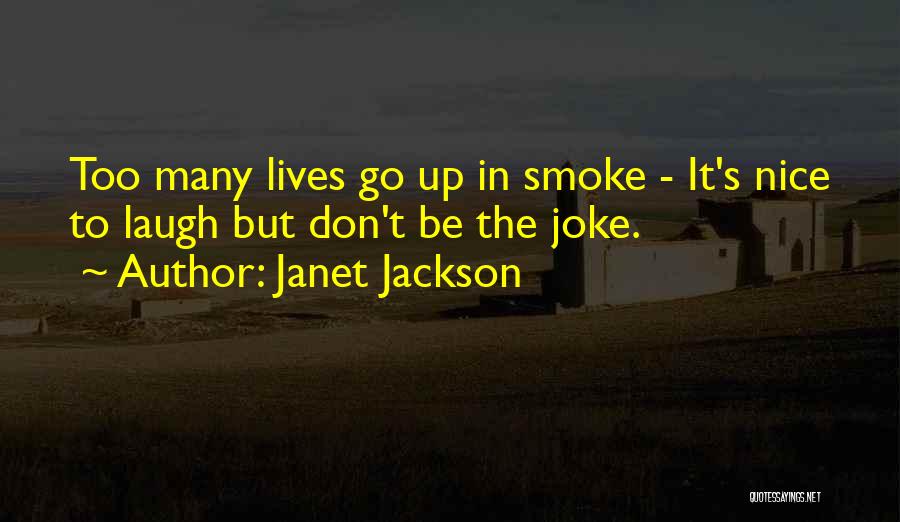 Too many lives go up in smoke - It's nice to laugh but don't be the joke.
~ Author: Janet Jackson

QUOTESSAYINGS.NET